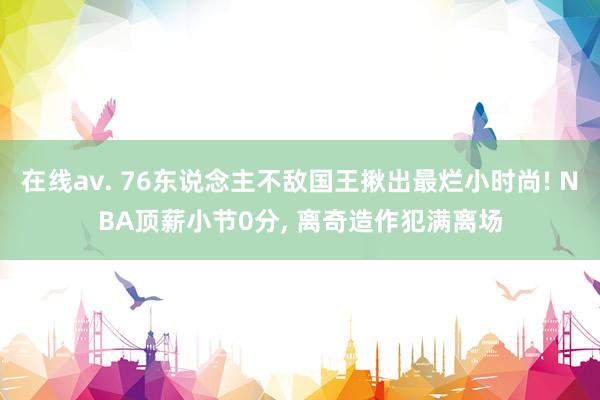 在线av. 76东说念主不敌国王揪出最烂小时尚! NBA顶薪小节0分, 离奇造作犯满离场